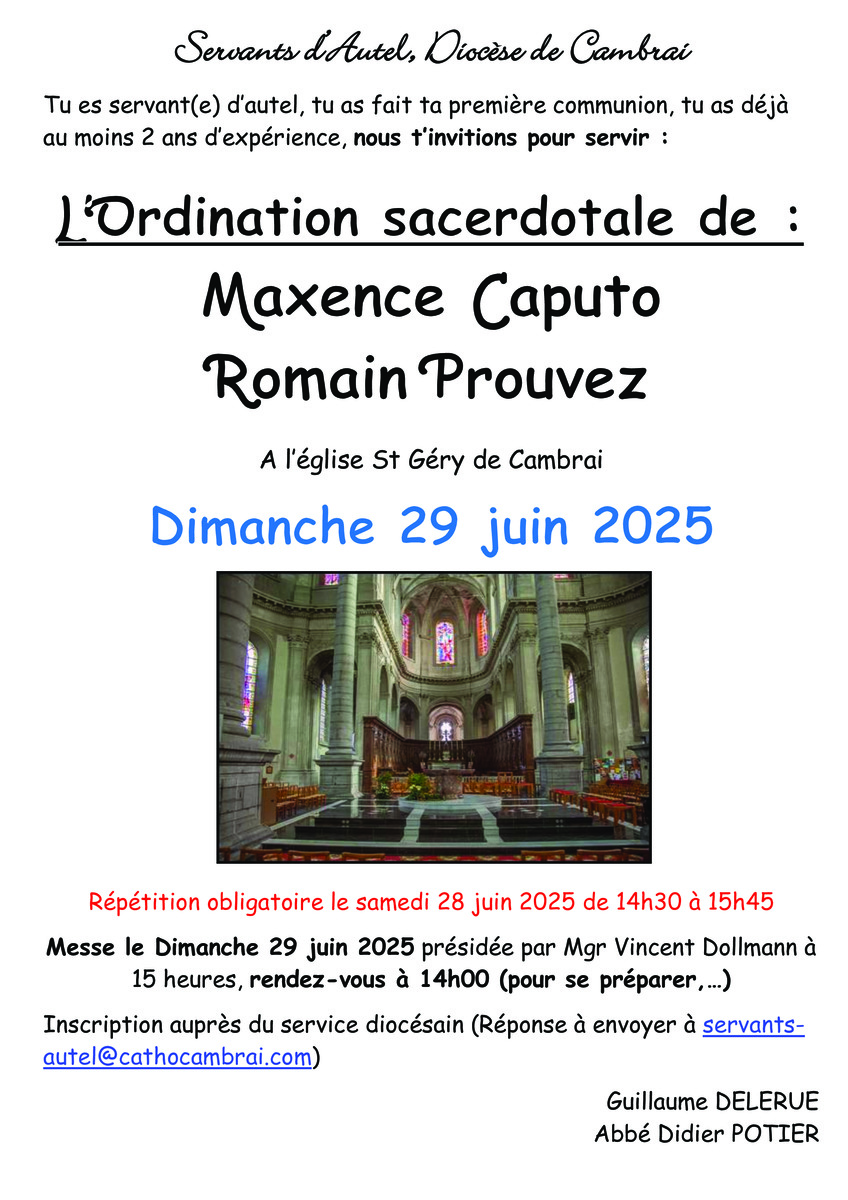 Servants d'Autel, Diocèse de Cambrai

Tu es servant(e) d'autel, tu as fait ta première communion, tu as déjà au moins 2 ans d'expérience, nous t'invitions pour servir :

L'Ordination sacerdotale de :

Maxence Caputo
Romain Prouvez

A l'église St Géry de Cambrai

Dimanche 29 juin 2025

Répétition obligatoire le samedi 28 juin 2025 de 14h30 à 15h45

Messe le Dimanche 29 juin 2025 présidée par Mgr Vincent Dollmann à 15 heures, rendez-vous à 14h00 (pour se préparer,…)

Inscription auprès du service diocésain (Réponse à envoyer à servants-autel@cathocambrai.com)

Guillaume DELERUE
Abbé Didier POTIER